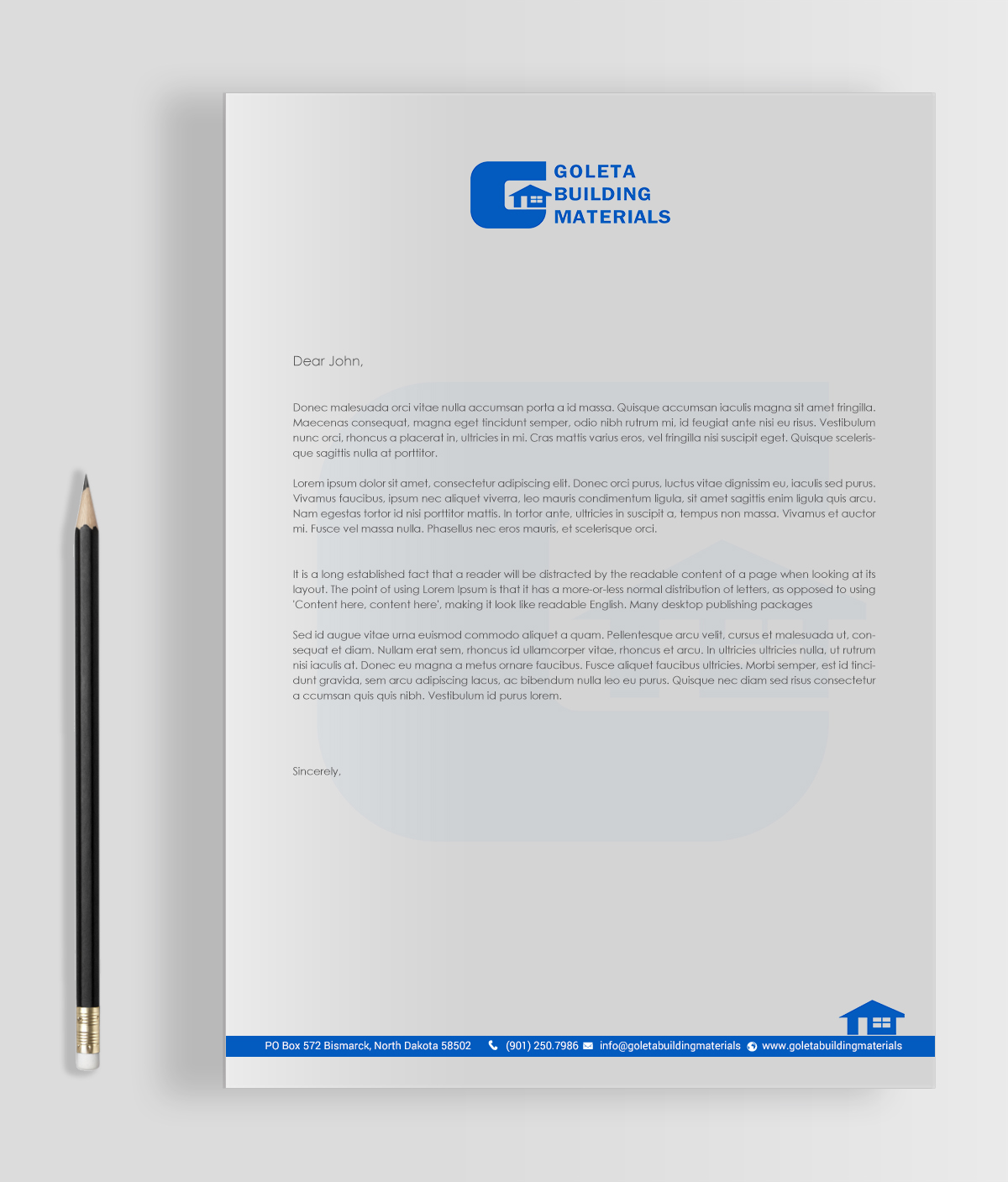 GOLETA
BUILDING
MATERIALS

Dear John,

Donec malesuada orci vitae nulla accumsan porta a id massa. Quisque accumsan iaculis magna sit amet fringilla. Maecenas consequat, magna eget tincidunt semper, odio nibh rutrum mi, id feugiat ante nisi eu risus. Vestibulum nunc orci, rhoncus a placerat in, ultricies in mi. Cras mattis varius eros, vel fringilla nisi suscipit eget. Quisque scelerisque sagittis nulla at porttitor.

Lorem ipsum dolor sit amet, consectetur adipiscing elit. Donec orci purus, luctus vitae dignissim eu, iaculis sed purus. Vivamus faucibus, ipsum nec aliquet viverra, leo mauris condimentum ligula, sit amet sagittis enim ligula quis arcu. Nam egestas tortor id nisi porttitor mattis. In tortor ante, ultricies in suscipit a, tempus non massa. Vivamus et auctor mi. Fusce vel massa nulla. Phasellus nec eros mauris, et scelerisque orci.

It is a long established fact that a reader will be distracted by the readable content of a page when looking at its layout. The point of using Lorem Ipsum is that it has a more-or-less normal distribution of letters, as opposed to using 'Content here, content here', making it look like readable English. Many desktop publishing packages

Sed id augue vitae urna euismod commodo aliquet a quam. Pellentesque arcu velit, cursus et malesuada ut, consequat et diam. Nullam erat sem, rhoncus id ullamcorper vitae, rhoncus et arcu. In ultricies ultricies nulla, ut rutrum nisi iaculis at. Donec eu magna a metus ornare faucibus. Fusce aliquet faucibus ultricies. Morbi semper, est id tincidunt gravida, sem arcu adipiscing lacus, ac bibendum nulla leo eu purus. Quisque nec diam sed risus consectetur a ccumsan quis quis nibh. Vestibulum id purus lorem.

Sincerely,

PO Box 572 Bismarck, North Dakota 58502 (901) 250.7986 info@goletabuildingmaterials www.goletabuildingmaterials